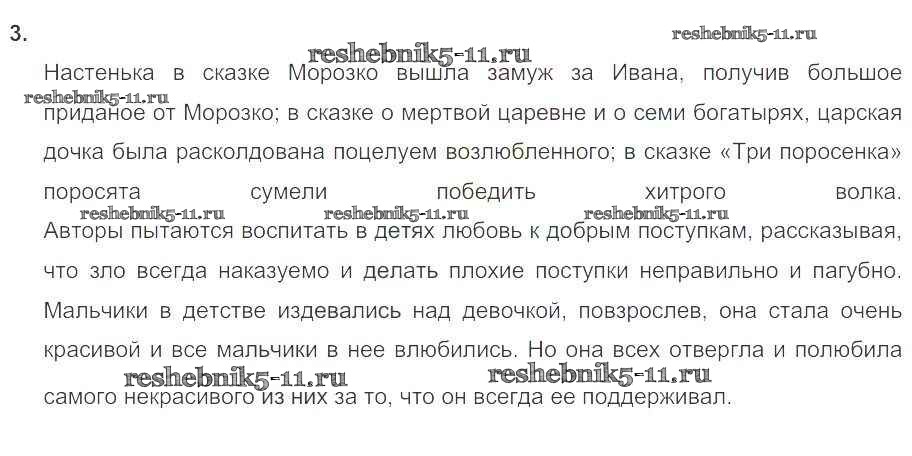 3.

Настенька в сказке Морозко вышла замуж за Ивана, получив большое приданое от Морозко; в сказке о мертвой царевне и о семи богатырях, царская дочка была расколдована поцелуем возлюбленного; в сказке «Три поросенка» поросята сумели победить хитрого волка. Авторы пытаются воспитать в детях любовь к добрым поступкам, рассказывая, что зло всегда наказуемо и делать плохие поступки неправильно и пагубно. Мальчики в детстве издевались над девочкой, повзрослев, она стала очень красивой и все мальчики в нее влюбились. Но она всех отвергла и полюбила самого некрасивого из них за то, что он всегда ее поддерживал.

reshebnik5-11.ru